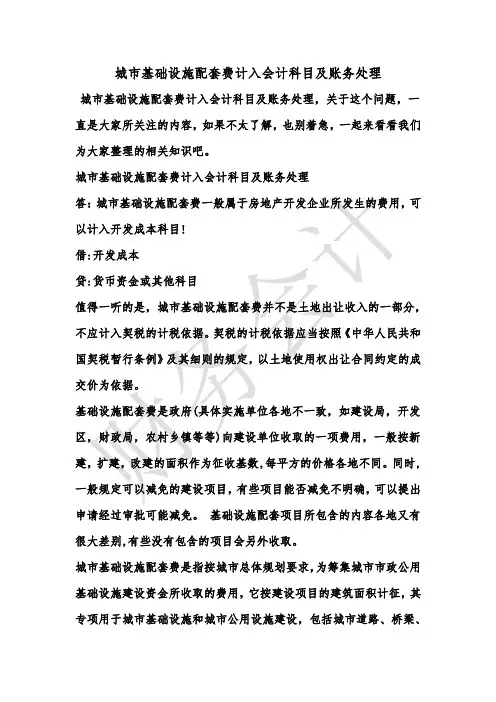 城市基础设施配套费计入会计科目及账务处理

城市基础设施配套费计入会计科目及账务处理，关于这个问题，一直是大家所关注的内容，如果不太了解，也别着急，一起来看看我们为大家整理的相关知识吧。

城市基础设施配套费计入会计科目及账务处理

答：城市基础设施配套费一般属于房地产开发企业所发生的费用，可以计入开发成本科目！

借:开发成本

贷:货币资金或其他科目

值得一听的是，城市基础设施配套费并不是土地出让收入的一部分，不应计入契税的计税依据。契税的计税依据应当按照《中华人民共和国契税暂行条例》及其细则的规定，以土地使用权出让合同约定的成交价为依据。

基础设施配套费是政府(具体实施单位各地不一致，如建设局，开发区，财政局，农村乡镇等等)向建设单位收取的一项费用，一般按新建，扩建，改建的面积作为征收基数,每平方的价格各地不同。同时，一般规定可以减免的建设项目，有些项目能否减免不明确，可以提出申请经过审批可能减免。 基础设施配套项目所包含的内容各地又有很大差别,有些没有包含的项目会另外收取。

城市基础设施配套费是指按城市总体规划要求，为筹集城市市政公用基础设施建设资金所收取的费用，它按建设项目的建筑面积计征，其专项用于城市基础设施和城市公用设施建设，包括城市道路、桥梁、

财务会计